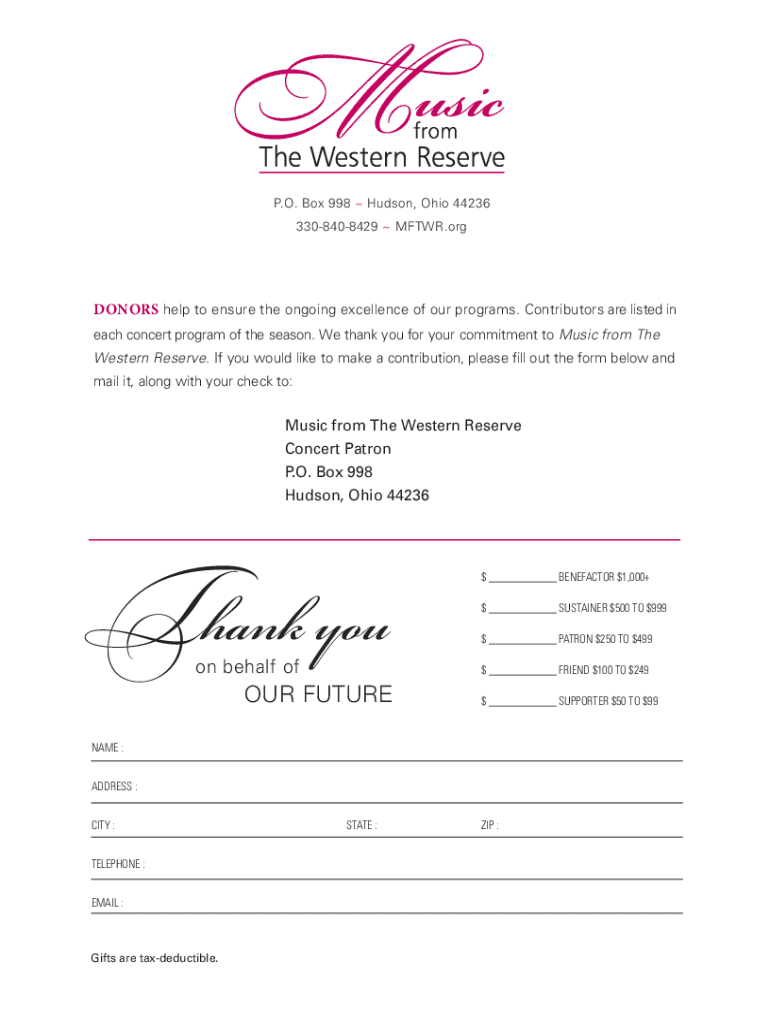 Music
from
The Western Reserve

P.O. Box 998 ~ Hudson, Ohio 44236
330-840-8429 ~ MFTWR.org

DONORS help to ensure the ongoing excellence of our programs. Contributors are listed in each concert program of the season. We thank you for your commitment to Music from The Western Reserve. If you would like to make a contribution, please fill out the form below and mail it, along with your check to:

Music from The Western Reserve
Concert Patron
P.O. Box 998
Hudson, Ohio 44236

Thank you
on behalf of
OUR FUTURE

$ ____________ BENEFACTOR $1,000+
$ ____________ SUSTAINER $500 TO $999
$ ____________ PATRON $250 TO $499
$ ____________ FRIEND $100 TO $249
$ ____________ SUPPORTER $50 TO $99

NAME :
ADDRESS :
CITY : STATE : ZIP :
TELEPHONE :
EMAIL :

Gifts are tax-deductible.